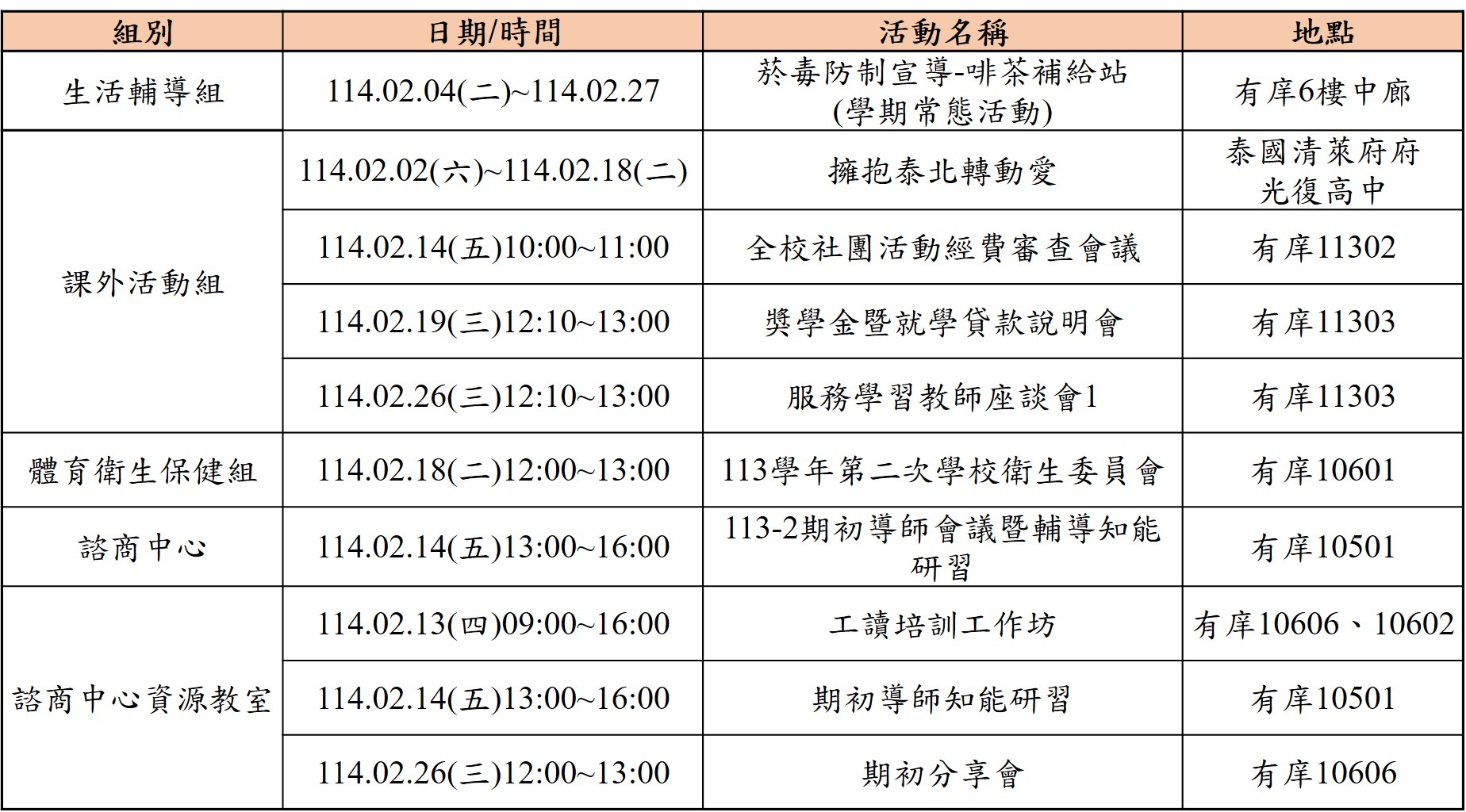 | 組別 | 日期/時間 | 活動名稱 | 地點 |
|---|---|---|---|
| 生活輔導組 | 114.02.04(二)~114.02.27 | 菸毒防制宣導-啡茶補給站(學期常態活動) | 有庠6樓中廊 |
| 課外活動組 | 114.02.02(六)~114.02.18(二) | 擁抱泰北轉動愛 | 泰國清萊府府光復高中 |
|  | 114.02.14(五)10:00~11:00 | 全校社團活動經費審查會議 | 有庠11302 |
|  | 114.02.19(三)12:10~13:00 | 獎學金暨就學貸款說明會 | 有庠11303 |
|  | 114.02.26(三)12:10~13:00 | 服務學習教師座談會1 | 有庠11303 |
| 體育衛生保健組 | 114.02.18(二)12:00~13:00 | 113學年第二次學校衛生委員會 | 有庠10601 |
| 諮商中心 | 114.02.14(五)13:00~16:00 | 113-2期初導師會議暨輔導知能研習 | 有庠10501 |
| 諮商中心資源教室 | 114.02.13(四)09:00~16:00 | 工讀培訓工作坊 | 有庠10606、10602 |
|  | 114.02.14(五)13:00~16:00 | 期初導師知能研習 | 有庠10501 |
|  | 114.02.26(三)12:00~13:00 | 期初分享會 | 有庠10606 |